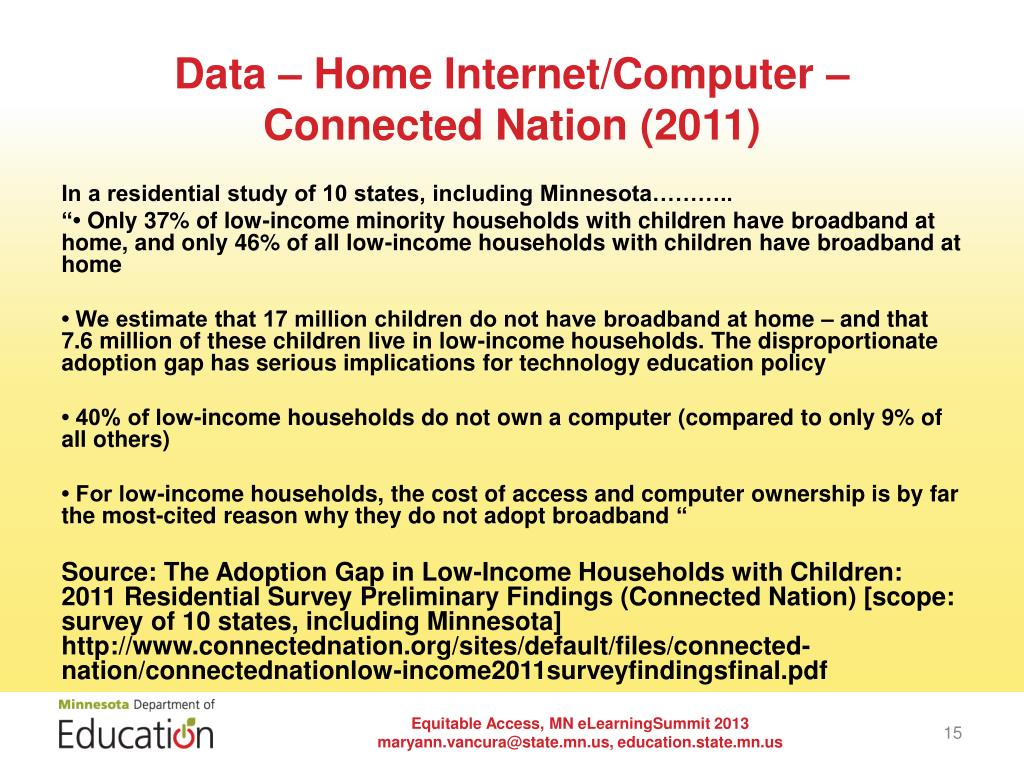 Data – Home Internet/Computer – Connected Nation (2011)

In a residential study of 10 states, including Minnesota………..

“• Only 37% of low-income minority households with children have broadband at home, and only 46% of all low-income households with children have broadband at home

• We estimate that 17 million children do not have broadband at home – and that 7.6 million of these children live in low-income households. The disproportionate adoption gap has serious implications for technology education policy

• 40% of low-income households do not own a computer (compared to only 9% of all others)

• For low-income households, the cost of access and computer ownership is by far the most-cited reason why they do not adopt broadband “

Source: The Adoption Gap in Low-Income Households with Children: 2011 Residential Survey Preliminary Findings (Connected Nation) [scope: survey of 10 states, including Minnesota] http://www.connectednation.org/sites/default/files/connected-nation/connectednationlow-income2011surveyfindingsfinal.pdf

Minnesota Department of Education

Equitable Access, MN eLearningSummit 2013
maryann.vancura@state.mn.us, education.state.mn.us

15